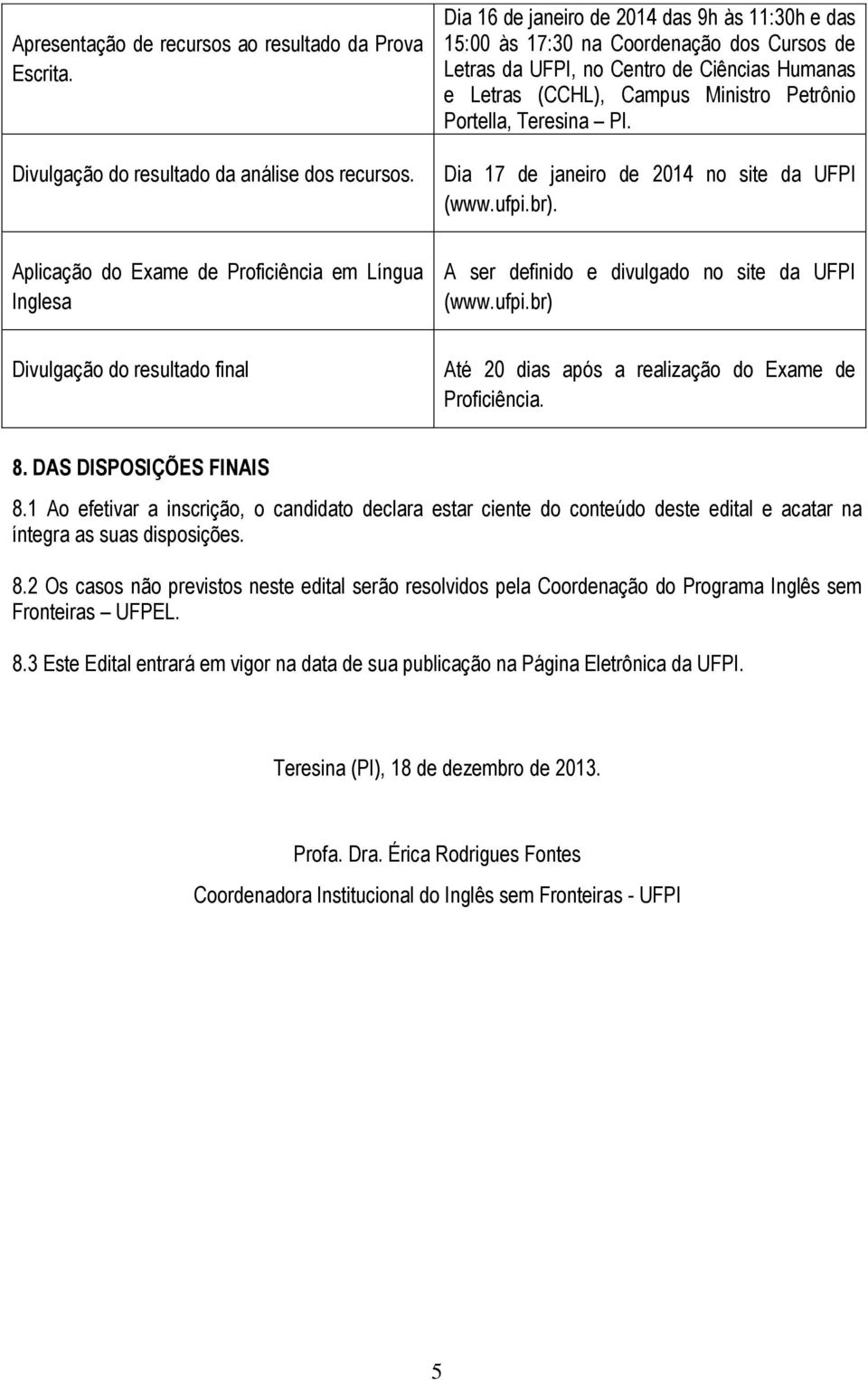 | | |
|---|---|
| Apresentação de recursos ao resultado da Prova Escrita. | Dia 16 de janeiro de 2014 das 9h às 11:30h e das 15:00 às 17:30 na Coordenação dos Cursos de Letras da UFPI, no Centro de Ciências Humanas e Letras (CCHL), Campus Ministro Petrônio Portella, Teresina – PI. |
| Divulgação do resultado da análise dos recursos. | Dia 17 de janeiro de 2014 no site da UFPI (www.ufpi.br). |
| Aplicação do Exame de Proficiência em Língua Inglesa | A ser definido e divulgado no site da UFPI (www.ufpi.br) |
| Divulgação do resultado final | Até 20 dias após a realização do Exame de Proficiência. |

8. DAS DISPOSIÇÕES FINAIS

8.1 Ao efetivar a inscrição, o candidato declara estar ciente do conteúdo deste edital e acatar na íntegra as suas disposições.

8.2 Os casos não previstos neste edital serão resolvidos pela Coordenação do Programa Inglês sem Fronteiras – UFPEL.

8.3 Este Edital entrará em vigor na data de sua publicação na Página Eletrônica da UFPI.

Teresina (PI), 18 de dezembro de 2013.

Profa. Dra. Érica Rodrigues Fontes

Coordenadora Institucional do Inglês sem Fronteiras - UFPI

5